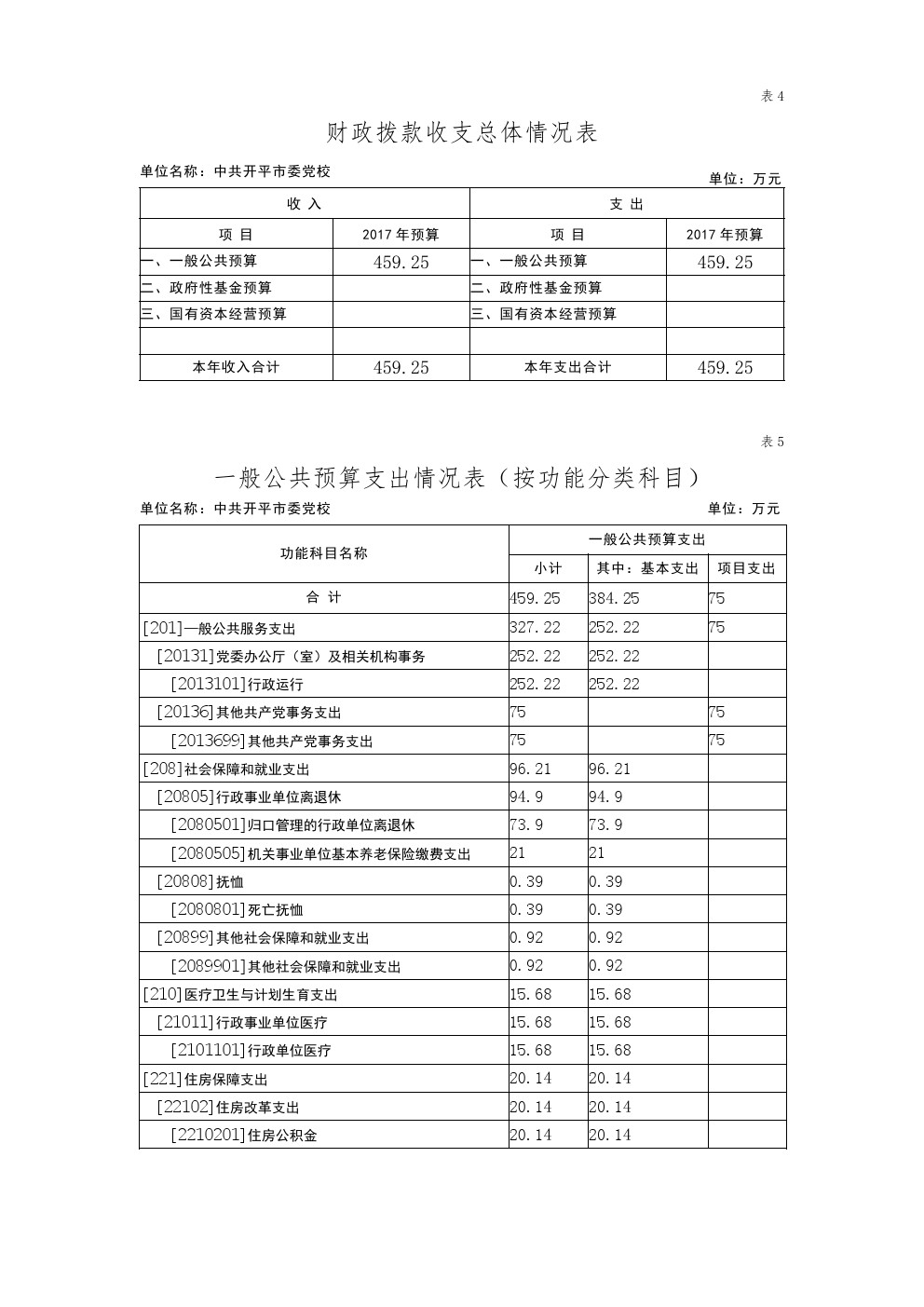 表 4

财政拨款收支总体情况表

单位名称：中共开平市委党校

单位：万元

| 收 入 | | 支 出 | |
|---|---|---|---|
| 项 目 | 2017 年预算 | 项 目 | 2017 年预算 |
| 一、一般公共预算 | 459.25 | 一、一般公共预算 | 459.25 |
| 二、政府性基金预算 | | 二、政府性基金预算 | |
| 三、国有资本经营预算 | | 三、国有资本经营预算 | |
| | | | |
| 本年收入合计 | 459.25 | 本年支出合计 | 459.25 |

表 5

一般公共预算支出情况表（按功能分类科目）

单位名称：中共开平市委党校

单位：万元

| 功能科目名称 | 一般公共预算支出 | | |
|---|---|---|---|
| | 小计 | 其中：基本支出 | 项目支出 |
| 合 计 | 459.25 | 384.25 | 75 |
| [201]一般公共服务支出 | 327.22 | 252.22 | 75 |
| [20131]党委办公厅（室）及相关机构事务 | 252.22 | 252.22 | |
| [2013101]行政运行 | 252.22 | 252.22 | |
| [20136]其他共产党事务支出 | 75 | | 75 |
| [2013699]其他共产党事务支出 | 75 | | 75 |
| [208]社会保障和就业支出 | 96.21 | 96.21 | |
| [20805]行政事业单位离退休 | 94.9 | 94.9 | |
| [2080501]归口管理的行政单位离退休 | 73.9 | 73.9 | |
| [2080505]机关事业单位基本养老保险缴费支出 | 21 | 21 | |
| [20808]抚恤 | 0.39 | 0.39 | |
| [2080801]死亡抚恤 | 0.39 | 0.39 | |
| [20899]其他社会保障和就业支出 | 0.92 | 0.92 | |
| [2089901]其他社会保障和就业支出 | 0.92 | 0.92 | |
| [210]医疗卫生与计划生育支出 | 15.68 | 15.68 | |
| [21011]行政事业单位医疗 | 15.68 | 15.68 | |
| [2101101]行政单位医疗 | 15.68 | 15.68 | |
| [221]住房保障支出 | 20.14 | 20.14 | |
| [22102]住房改革支出 | 20.14 | 20.14 | |
| [2210201]住房公积金 | 20.14 | 20.14 | |